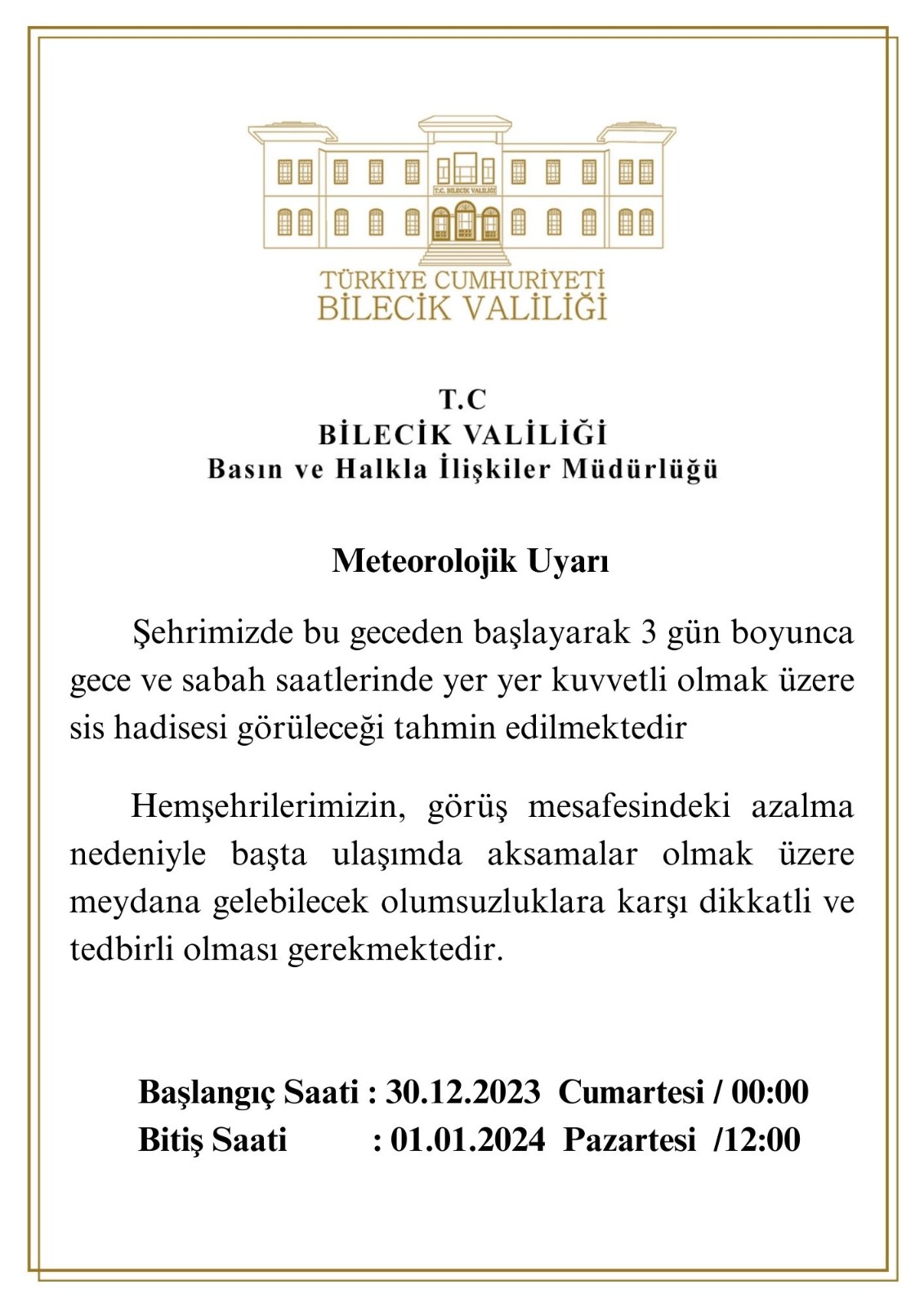 T.C. BİLECİK VALİLİĞİ

TÜRKİYE CUMHURİYETİ
BİLECİK VALİLİĞİ

T.C
BİLECİK VALİLİĞİ
Basın ve Halkla İlişkiler Müdürlüğü

Meteorolojik Uyarı

Şehrimizde bu geceden başlayarak 3 gün boyunca gece ve sabah saatlerinde yer yer kuvvetli olmak üzere sis hadisesi görüleceği tahmin edilmektedir

Hemşehrilerimizin, görüş mesafesindeki azalma nedeniyle başta ulaşımda aksamalar olmak üzere meydana gelebilecek olumsuzluklara karşı dikkatli ve tedbirli olması gerekmektedir.

Başlangıç Saati : 30.12.2023 Cumartesi / 00:00
Bitiş Saati : 01.01.2024 Pazartesi /12:00